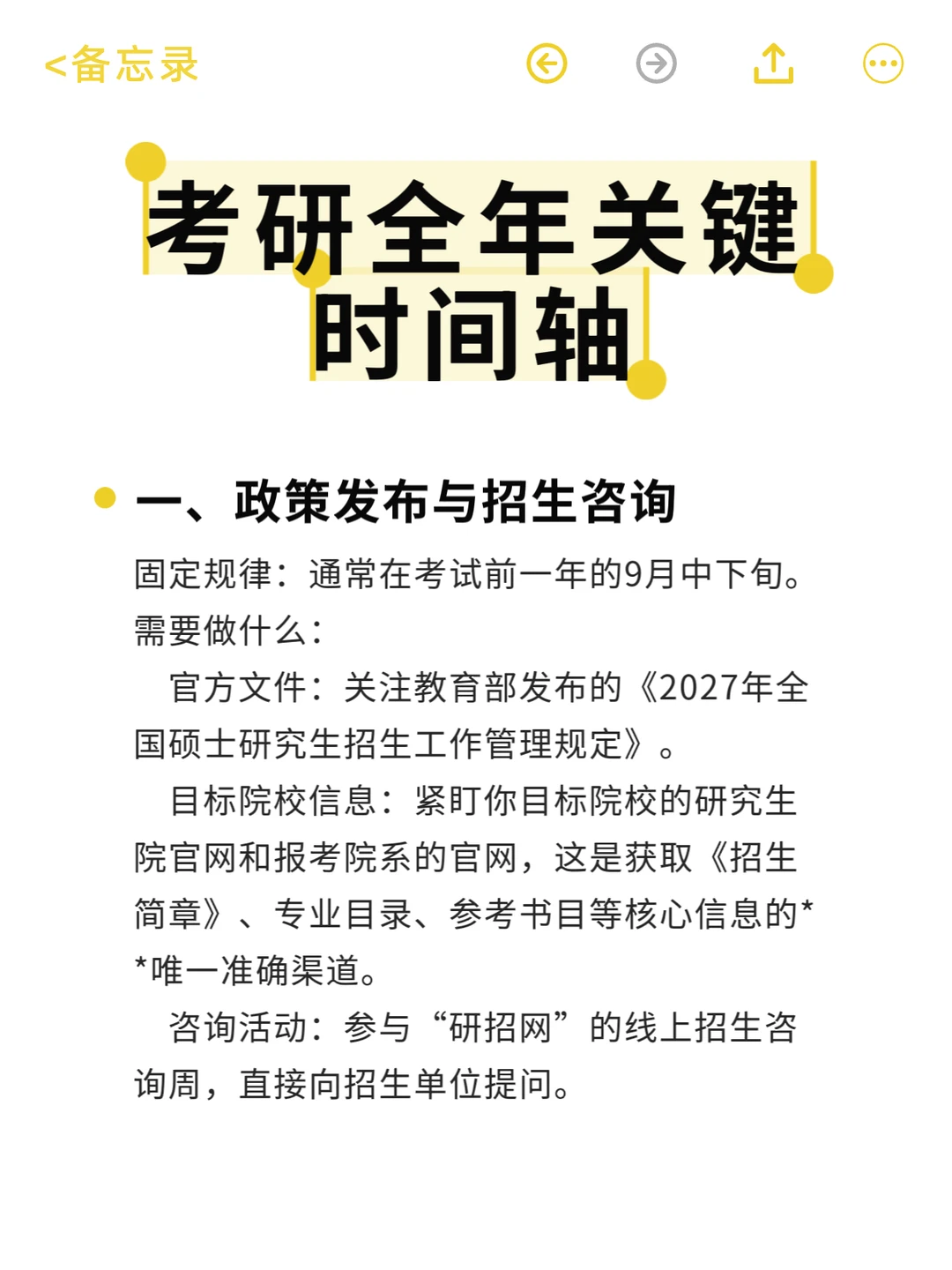 <备忘录

考研全年关键时间轴

一、政策发布与招生咨询

固定规律：通常在考试前一年的9月中下旬。
需要做什么：
官方文件：关注教育部发布的《2027年全国硕士研究生招生工作管理规定》。
目标院校信息：紧盯你目标院校的研究生院官网和报考院系的官网，这是获取《招生简章》、专业目录、参考书目等核心信息的**唯一准确渠道。
咨询活动：参与“研招网”的线上招生咨询周，直接向招生单位提问。